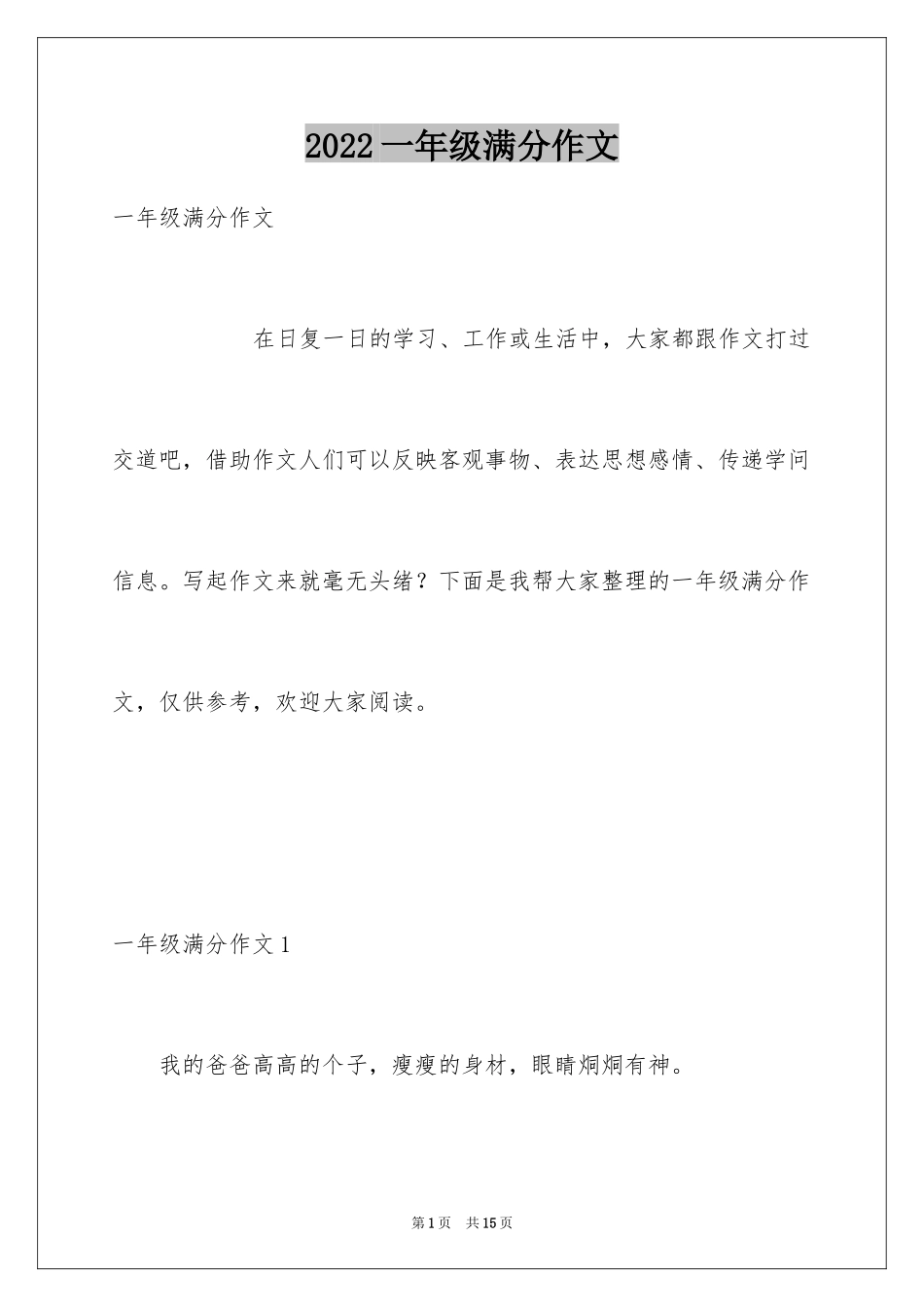 2022 一年级满分作文

一年级满分作文

在日复一日的学习、工作或生活中，大家都跟作文打过交道吧，借助作文人们可以反映客观事物、表达思想感情、传递学问信息。写起作文来就毫无头绪？下面是我帮大家整理的一年级满分作文，仅供参考，欢迎大家阅读。

一年级满分作文 1

我的爸爸高高的个子，瘦瘦的身材，眼睛炯炯有神。

第 1 页 共 15 页